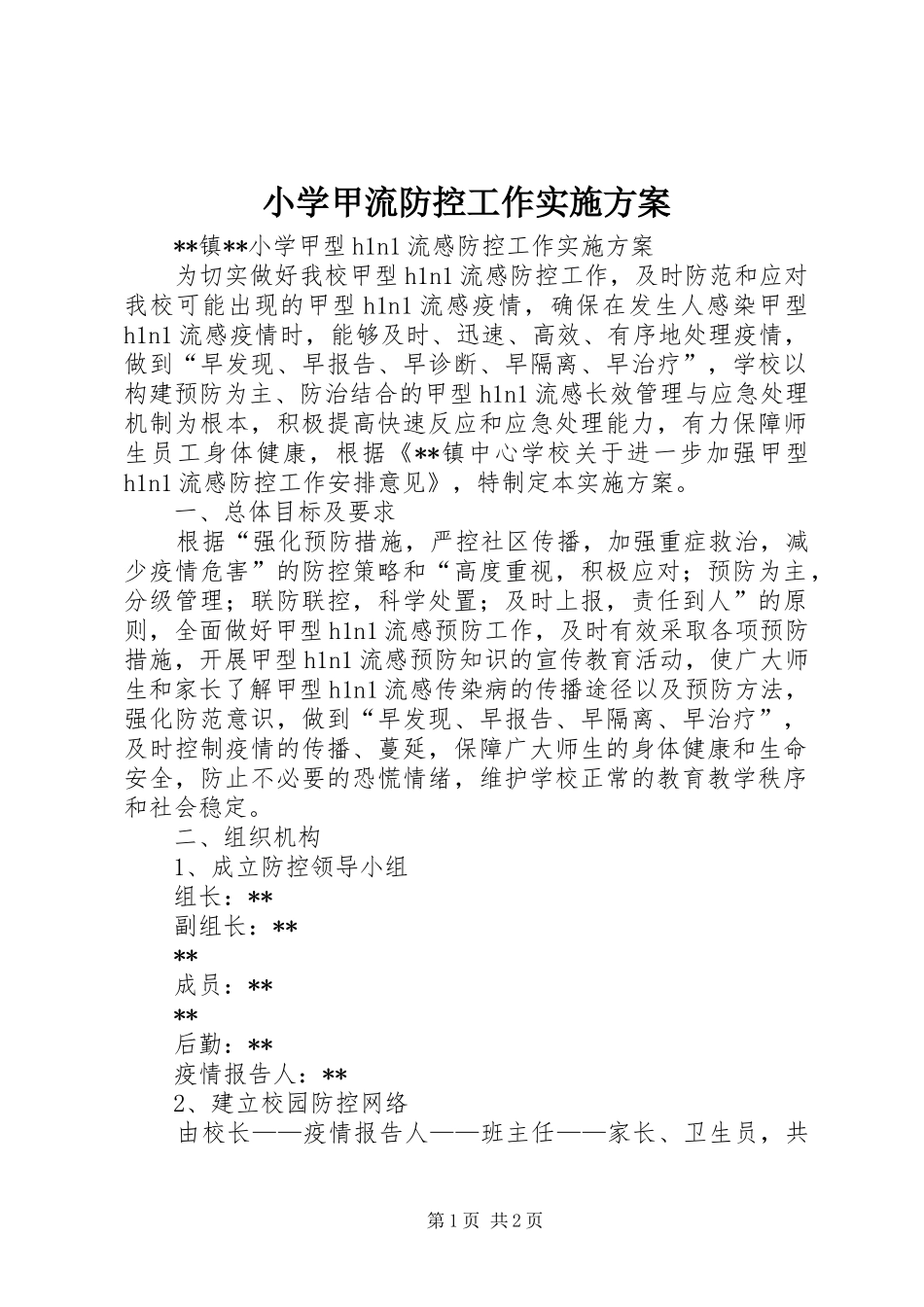 小学甲流防控工作实施方案

**镇**小学甲型h1n1流感防控工作实施方案

为切实做好我校甲型h1n1流感防控工作，及时防范和应对我校可能出现的甲型h1n1流感疫情，确保在发生人感染甲型h1n1流感疫情时，能够及时、迅速、高效、有序地处理疫情，做到“早发现、早报告、早诊断、早隔离、早治疗”，学校以构建预防为主、防治结合的甲型h1n1流感长效管理与应急处理机制为根本，积极提高快速反应和应急处理能力，有力保障师生员工身体健康，根据《**镇中心学校关于进一步加强甲型h1n1流感防控工作安排意见》，特制定本实施方案。

一、总体目标及要求

根据“强化预防措施，严控社区传播，加强重症救治，减少疫情危害”的防控策略和“高度重视，积极应对；预防为主，分级管理；联防联控，科学处置；及时上报，责任到人”的原则，全面做好甲型h1n1流感预防工作，及时有效采取各项预防措施，开展甲型h1n1流感预防知识的宣传教育活动，使广大师生和家长了解甲型h1n1流感传染病的传播途径以及预防方法，强化防范意识，做到“早发现、早报告、早隔离、早治疗”，及时控制疫情的传播、蔓延，保障广大师生的身体健康和生命安全，防止不必要的恐慌情绪，维护学校正常的教育教学秩序和社会稳定。

二、组织机构

1、成立防控领导小组

组长：**

副组长：**

**

成员：**

**

后勤：**

疫情报告人：**

2、建立校园防控网络

由校长——疫情报告人——班主任——家长、卫生员，共

第1页 共2页